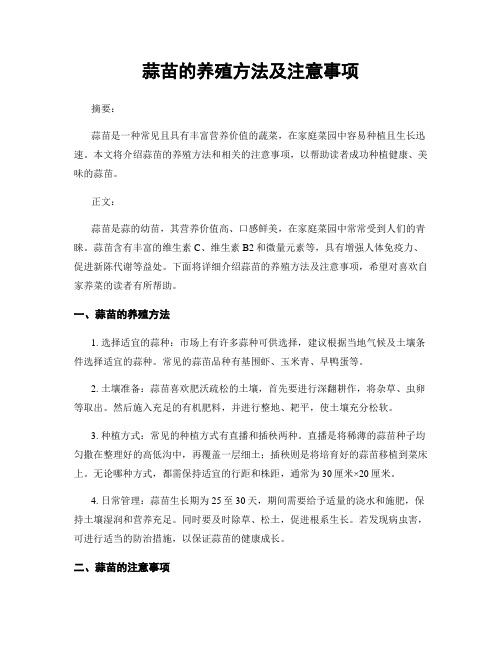 蒜苗的养殖方法及注意事项

摘要：

蒜苗是一种常见且具有丰富营养价值的蔬菜，在家庭菜园中容易种植且生长迅速。本文将介绍蒜苗的养殖方法和相关的注意事项，以帮助读者成功种植健康、美味的蒜苗。

正文：

蒜苗是蒜的幼苗，其营养价值高、口感鲜美，在家庭菜园中常常受到人们的青睐。蒜苗含有丰富的维生素 C、维生素 B2 和微量元素等，具有增强人体免疫力、促进新陈代谢等益处。下面将详细介绍蒜苗的养殖方法及注意事项，希望对喜欢自家养菜的读者有所帮助。

一、蒜苗的养殖方法

1. 选择适宜的蒜种：市场上有许多蒜种可供选择，建议根据当地气候及土壤条件选择适宜的蒜种。常见的蒜苗品种有基围虾、玉米青、早鸭蛋等。

2. 土壤准备：蒜苗喜欢肥沃疏松的土壤，首先要进行深翻耕作，将杂草、虫卵等取出。然后施入充足的有机肥料，并进行整地、耙平，使土壤充分松软。

3. 种植方式：常见的种植方式有直播和插秧两种。直播是将稀薄的蒜苗种子均匀撒在整理好的高低沟中，再覆盖一层细土；插秧则是将培育好的蒜苗移植到菜床上。无论哪种方式，都需保持适宜的行距和株距，通常为 30 厘米×20 厘米。

4. 日常管理：蒜苗生长期为 25 至 30 天，期间需要给予适量的浇水和施肥，保持土壤湿润和营养充足。同时要及时除草、松土，促进根系生长。若发现病虫害，可进行适当的防治措施，以保证蒜苗的健康成长。

二、蒜苗的注意事项